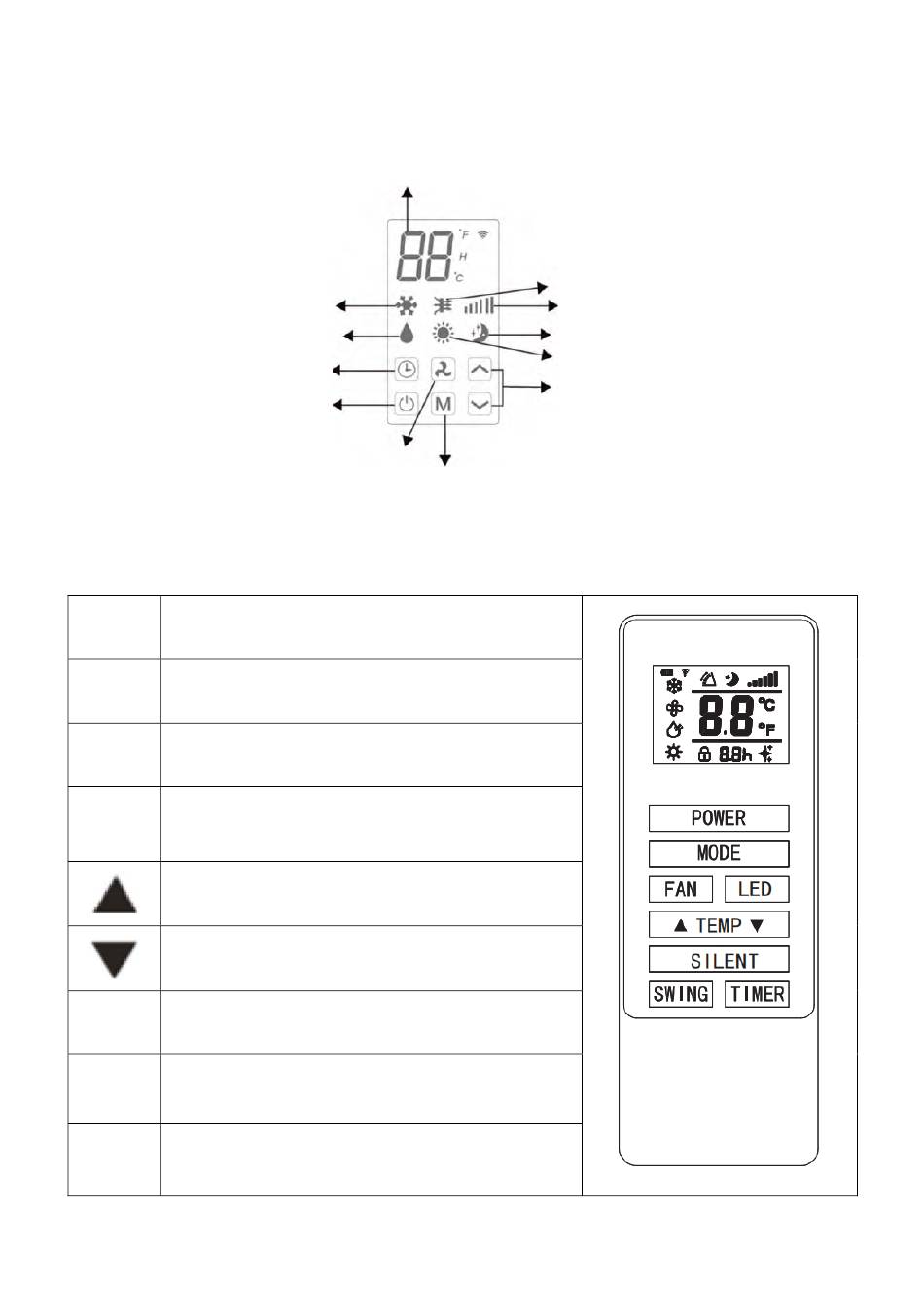 88 °F H °C

M

8.8 °C °F

8.8h

POWER

MODE

FAN LED

▲ TEMP ▼

SILENT

SWING TIMER